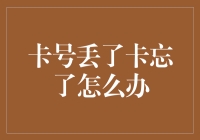 卡号丢了卡忘了怎么办